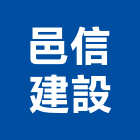 邑信
建設